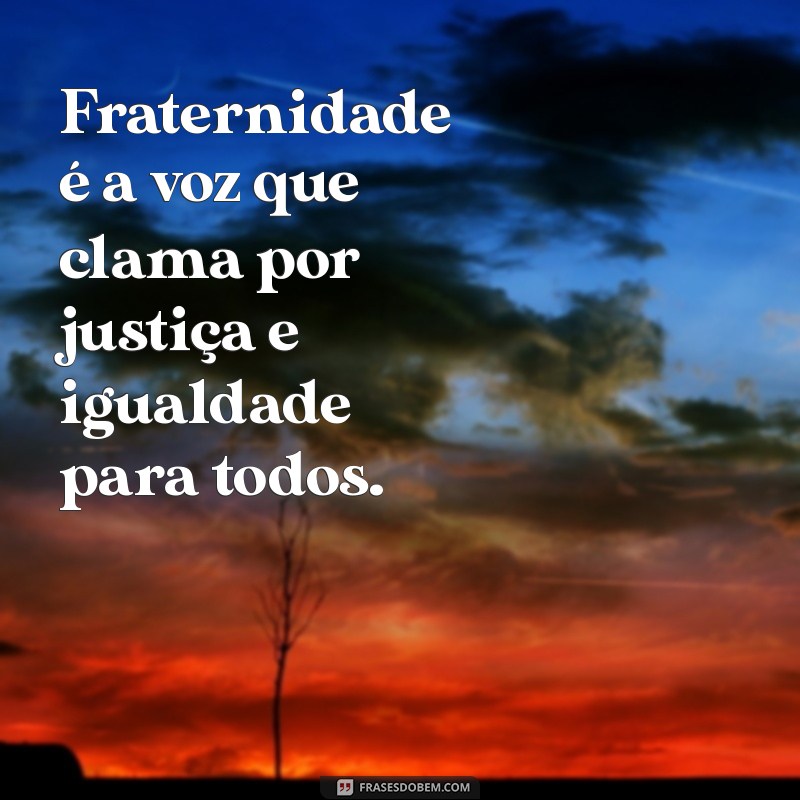 Fraternidade é a voz que clama por justiça e igualdade para todos.

FRASESDOBEM.COM